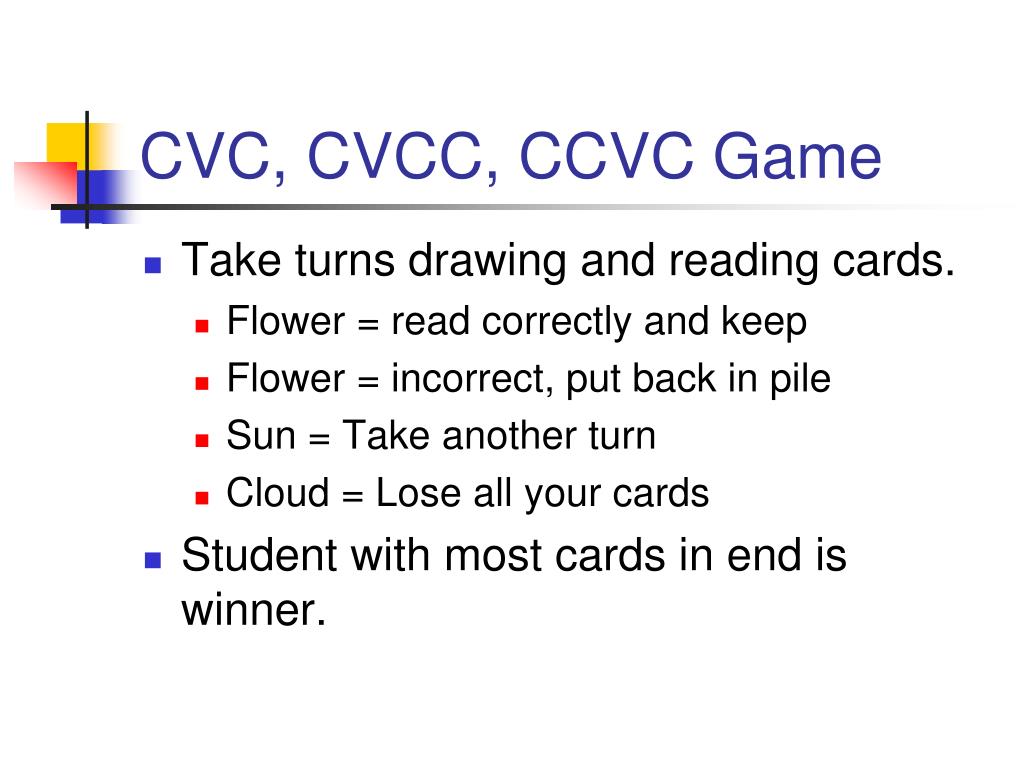 CVC, CVCC, CCVC Game

Take turns drawing and reading cards.

Flower = read correctly and keep

Flower = incorrect, put back in pile

Sun = Take another turn

Cloud = Lose all your cards

Student with most cards in end is winner.